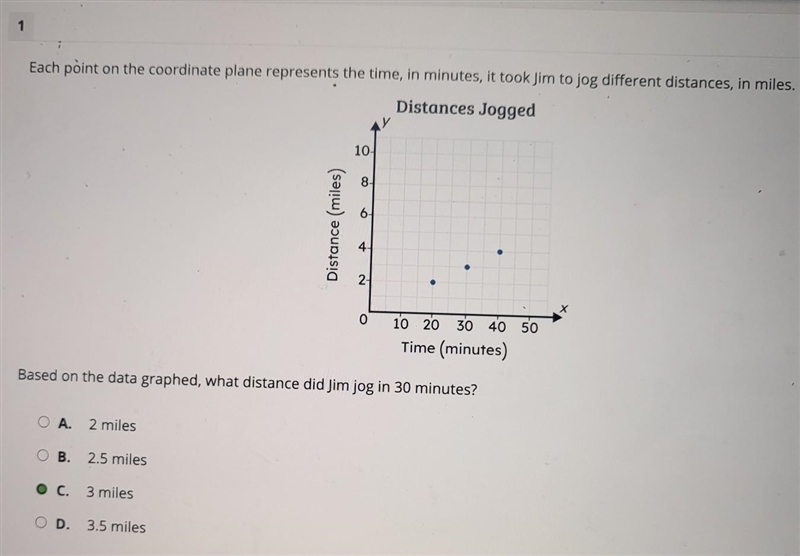 1

Each point on the coordinate plane represents the time, in minutes, it took Jim to jog different distances, in miles.

Distances Jogged

y

10

8

6

4

2

0

Distance (miles)

10 20 30 40 50

x

Time (minutes)

Based on the data graphed, what distance did Jim jog in 30 minutes?

A. 2 miles

B. 2.5 miles

C. 3 miles

D. 3.5 miles